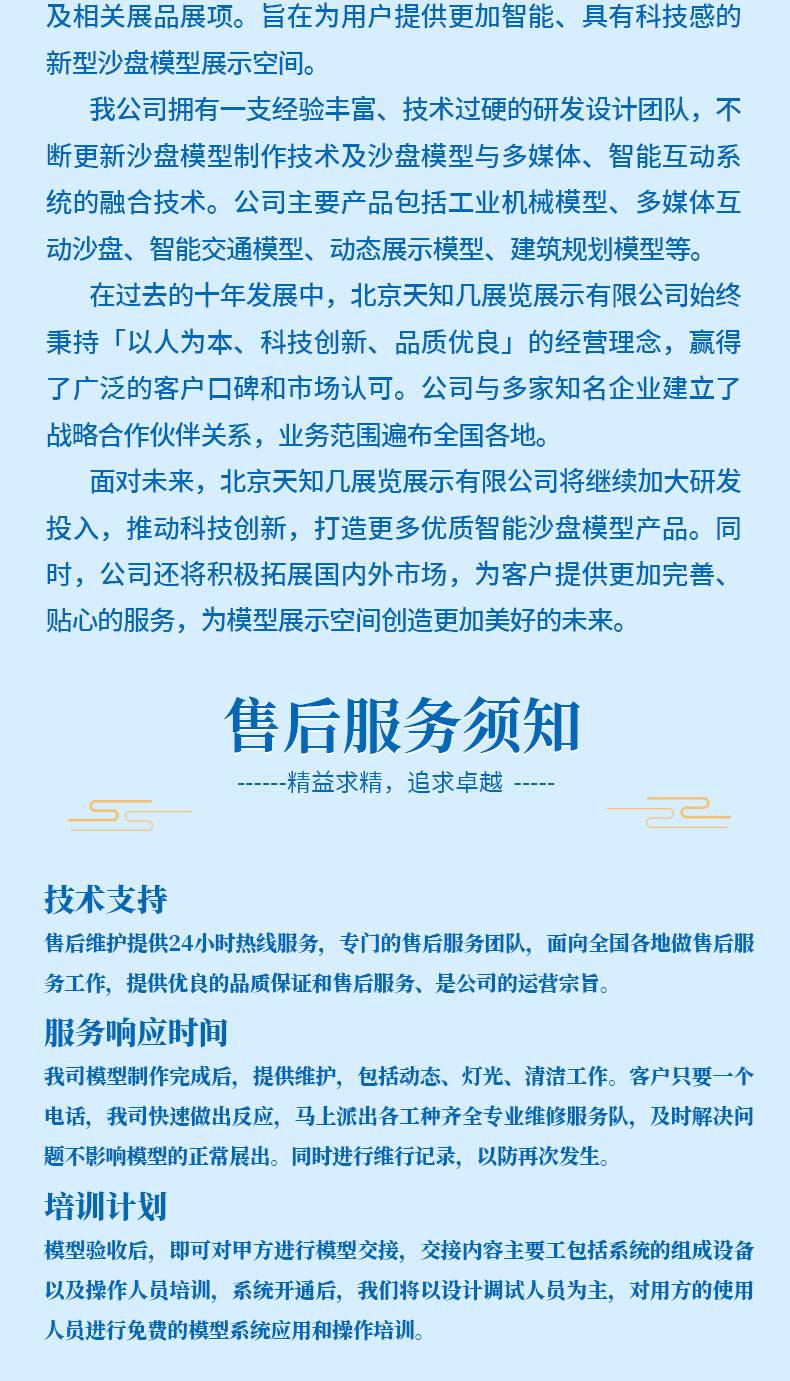 及相关展品展项。旨在为用户提供更加智能、具有科技感的新型沙盘模型展示空间。

我公司拥有一支经验丰富、技术过硬的研发设计团队，不断更新沙盘模型制作技术及沙盘模型与多媒体、智能互动系统的融合技术。公司主要产品包括工业机械模型、多媒体互动沙盘、智能交通模型、动态展示模型、建筑规划模型等。

在过去的十年发展中，北京天知几展览展示有限公司始终秉持「以人为本、科技创新、品质优良」的经营理念，赢得了广泛的客户口碑和市场认可。公司与多家知名企业建立了战略合作伙伴关系，业务范围遍布全国各地。

面对未来，北京天知几展览展示有限公司将继续加大研发投入，推动科技创新，打造更多优质智能沙盘模型产品。同时，公司还将积极拓展国内外市场，为客户提供更加完善、贴心的服务，为模型展示空间创造更加美好的未来。

售后服务须知

------精益求精，追求卓越 -----

技术支持

售后维护提供24小时热线服务，专门的售后服务团队，面向全国各地做售后服务工作，提供优良的品质保证和售后服务、是公司的运营宗旨。

服务响应时间

我司模型制作完成后，提供维护，包括动态、灯光、清洁工作。客户只要一个电话，我司快速做出反应，马上派出各工种齐全专业维修服务队，及时解决问题不影响模型的正常展出。同时进行维行记录，以防再次发生。

培训计划

模型验收后，即可对甲方进行模型交接，交接内容主要工包括系统的组成设备以及操作人员培训，系统开通后，我们将以设计调试人员为主，对用方的使用人员进行免费的模型系统应用和操作培训。